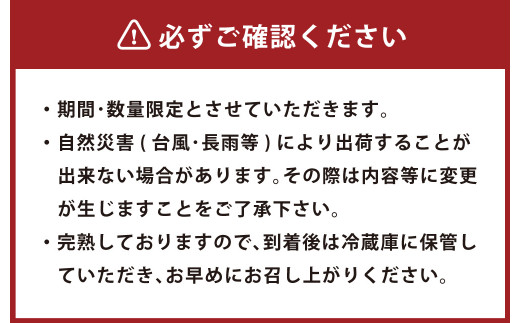 必ずご確認ください

・期間・数量限定とさせていただきます。

・自然災害（台風・長雨等）により出荷することが出来ない場合があります。その際は内容等に変更が生じますことをご了承下さい。

・完熟しておりますので、到着後は冷蔵庫に保管していただき、お早めにお召し上がりください。